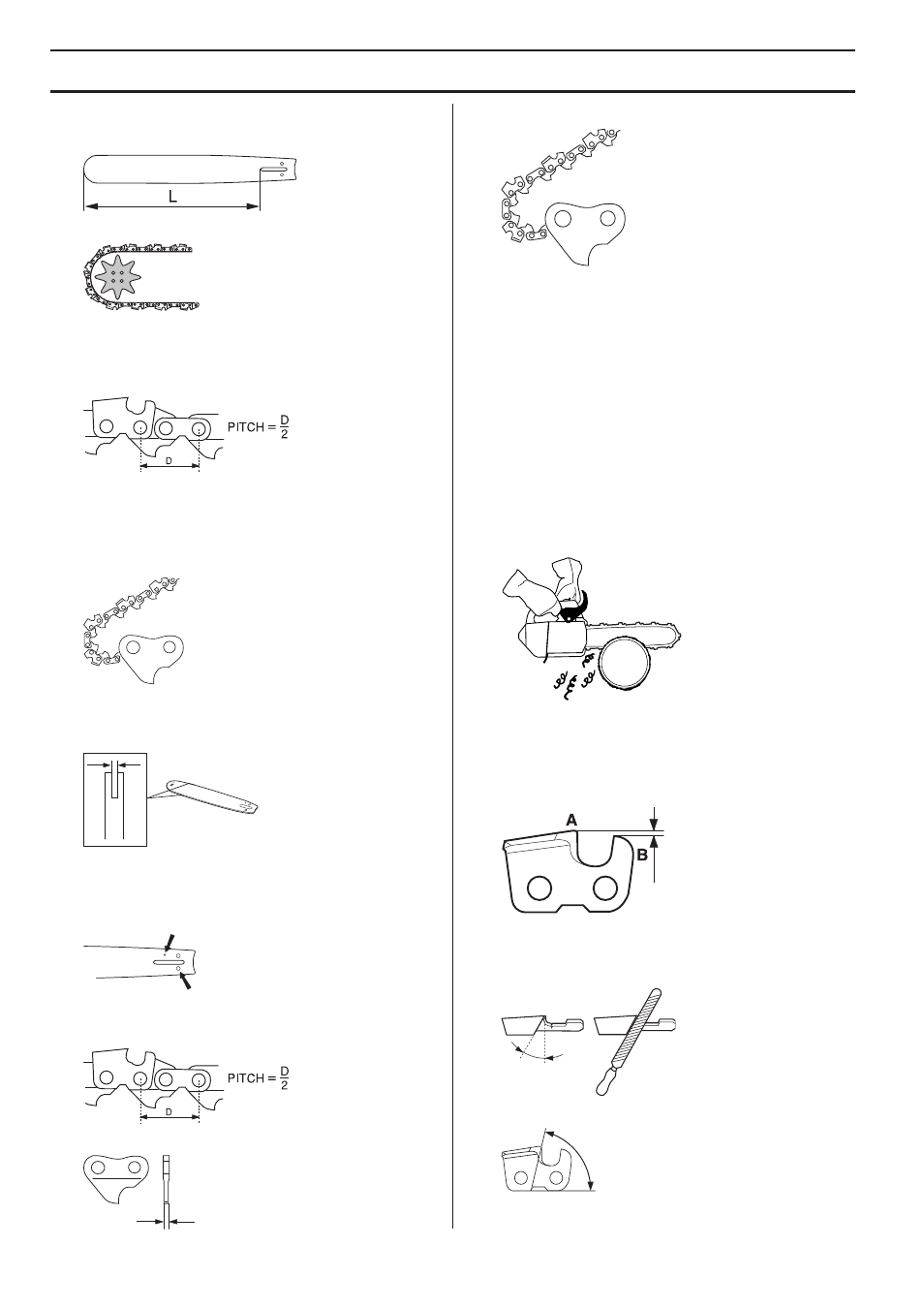 L

PITCH = $\frac{D}{2}$

D

PITCH = $\frac{D}{2}$

D

A

B